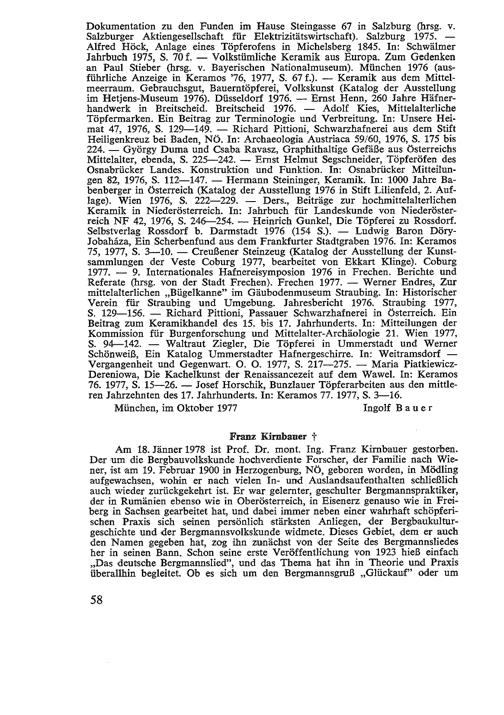 Dokumentation zu den Funden im Hause Steingasse 67 in Salzburg (hrsg. v. Salzburger Aktiengesellschaft für Elektrizitätswirtschaft). Salzburg 1975. — Alfred Höck, Anlage eines Töpferofens in Michelsberg 1845. In: Schwälmer Jahrbuch 1975, S. 70 f. — Volkstümliche Keramik aus Europa. Zum Gedenken an Paul Stieber (hrsg. v. Bayerischen Nationalmuseum). München 1976 (ausführliche Anzeige in Keramos '76, 1977, S. 67 f.). — Keramik aus dem Mittelmeerraum. Gebrauchsgut, Bauerntöpferei, Volkskunst (Katalog der Ausstellung im Hetjens-Museum 1976). Düsseldorf 1976. — Ernst Henn, 260 Jahre Häfnerhandwerk in Breitscheid. Breitscheid 1976. — Adolf Kies, Mittelalterliche Töpfermarken. Ein Beitrag zur Terminologie und Verbreitung. In: Unsere Heimat 47, 1976, S. 129—149. — Richard Pittioni, Schwarzhafnerei aus dem Stift Heiligenkreuz bei Baden, NÖ. In: Archaeologia Austriaca 59/60, 1976, S. 175 bis 224. — György Duma und Csaba Ravasz, Graphithaltige Gefäße aus Österreichs Mittelalter, ebenda, S. 225—242. — Ernst Helmut Segschneider, Töpferöfen des Osnabrücker Landes. Konstruktion und Funktion. In: Osnabrücker Mitteilungen 82, 1976, S. 112—147. — Hermann Steininger, Keramik. In: 1000 Jahre Babenberger in Österreich (Katalog der Ausstellung 1976 in Stift Lilienfeld, 2. Auflage). Wien 1976, S. 222—229. — Ders., Beiträge zur hochmittelalterlichen Keramik in Niederösterreich. In: Jahrbuch für Landeskunde von Niederösterreich NF 42, 1976, S. 246—254. — Heinrich Gunkel, Die Töpferei zu Rossdorf. Selbstverlag Rossdorf b. Darmstadt 1976 (154 S.). — Ludwig Baron Döry-Jobaháza, Ein Scherbenfund aus dem Frankfurter Stadtgraben 1976. In: Keramos 75, 1977, S. 3—10. — Creußener Steinzeug (Katalog der Ausstellung der Kunstsammlungen der Veste Coburg 1977, bearbeitet von Ekkart Klinge). Coburg 1977. — 9. Internationales Hafnereisymposion 1976 in Frechen. Berichte und Referate (hrsg. von der Stadt Frechen). Frechen 1977. — Werner Endres, Zur mittelalterlichen „Bügelkanne" im Gäubodenmuseum Straubing. In: Historischer Verein für Straubing und Umgebung. Jahresbericht 1976. Straubing 1977, S. 129—156. — Richard Pittioni, Passauer Schwarzhafnerei in Österreich. Ein Beitrag zum Keramikhandel des 15. bis 17. Jahrhunderts. In: Mitteilungen der Kommission für Burgenforschung und Mittelalter-Archäologie 21. Wien 1977, S. 94—142. — Waltraut Ziegler, Die Töpferei in Ummerstadt und Werner Schönweiß, Ein Katalog Ummerstadter Hafnergeschirre. In: Weitramsdorf — Vergangenheit und Gegenwart. O. O. 1977, S. 217—275. — Maria Piatkiewicz-Dereniowa, Die Kachelkunst der Renaissancezeit auf dem Wawel. In: Keramos 76. 1977, S. 15—26. — Josef Horschik, Bunzlauer Töpferarbeiten aus den mittleren Jahrzehnten des 17. Jahrhunderts. In: Keramos 77. 1977, S. 3—16.

München, im Oktober 1977 Ingolf Bauer

Franz Kirnbauer †

Am 18. Jänner 1978 ist Prof. Dr. mont. Ing. Franz Kirnbauer gestorben. Der um die Bergbauvolkskunde hochverdiente Forscher, der Familie nach Wiener, ist am 19. Februar 1900 in Herzogenburg, NÖ, geboren worden, in Mödling aufgewachsen, wohin er nach vielen In- und Auslandsaufenthalten schließlich auch wieder zurückgekehrt ist. Er war gelernter, geschulter Bergmannspraktiker, der in Rumänien ebenso wie in Oberösterreich, in Eisenerz genauso wie in Freiberg in Sachsen gearbeitet hat, und dabei immer neben einer wahrhaft schöpferischen Praxis sich seinen persönlich stärksten Anliegen, der Bergbaukulturgeschichte und der Bergmannsvolkskunde widmete. Dieses Gebiet, dem er auch den Namen gegeben hat, zog ihn zunächst von der Seite des Bergmannsliedes her in seinen Bann. Schon seine erste Veröffentlichung von 1923 hieß einfach „Das deutsche Bergmannslied", und das Thema hat ihn in Theorie und Praxis überallhin begleitet. Ob es sich um den Bergmannsgruß „Glückauf" oder um

58